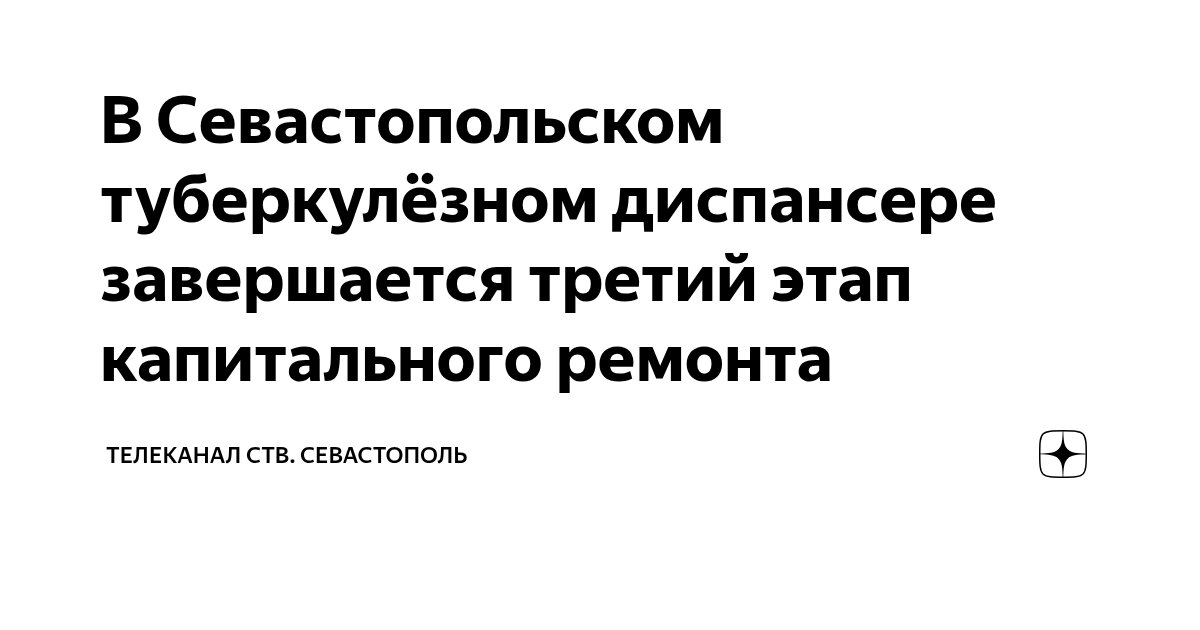 В Севастопольском туберкулёзном диспансере завершается третий этап капитального ремонта

ТЕЛЕКАНАЛ СТВ. СЕВАСТОПОЛЬ